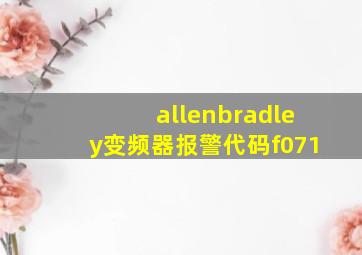 allenbradley变频器报警代码f071